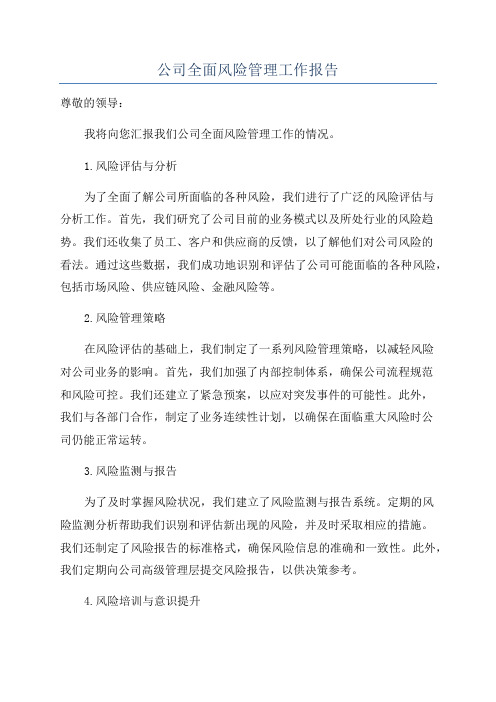 公司全面风险管理工作报告

尊敬的领导：

我将向您汇报我们公司全面风险管理工作的情况。

1.风险评估与分析

为了全面了解公司所面临的各种风险，我们进行了广泛的风险评估与分析工作。首先，我们研究了公司目前的业务模式以及所处行业的风险趋势。我们还收集了员工、客户和供应商的反馈，以了解他们对公司风险的看法。通过这些数据，我们成功地识别和评估了公司可能面临的各种风险，包括市场风险、供应链风险、金融风险等。

2.风险管理策略

在风险评估的基础上，我们制定了一系列风险管理策略，以减轻风险对公司业务的影响。首先，我们加强了内部控制体系，确保公司流程规范和风险可控。我们还建立了紧急预案，以应对突发事件的可能性。此外，我们与各部门合作，制定了业务连续性计划，以确保在面临重大风险时公司仍能正常运转。

3.风险监测与报告

为了及时掌握风险状况，我们建立了风险监测与报告系统。定期的风险监测分析帮助我们识别和评估新出现的风险，并及时采取相应的措施。我们还制定了风险报告的标准格式，确保风险信息的准确和一致性。此外，我们定期向公司高级管理层提交风险报告，以供决策参考。

4.风险培训与意识提升